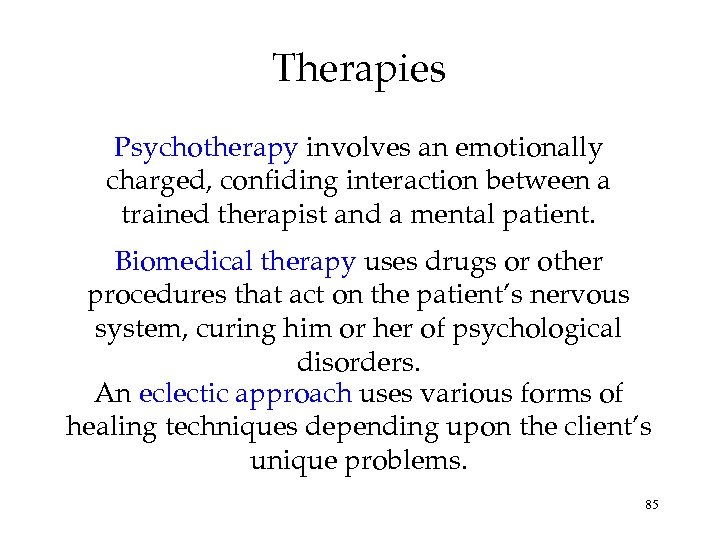 Therapies

Psychotherapy involves an emotionally charged, confiding interaction between a trained therapist and a mental patient.

Biomedical therapy uses drugs or other procedures that act on the patient's nervous system, curing him or her of psychological disorders.

An eclectic approach uses various forms of healing techniques depending upon the client's unique problems.

85